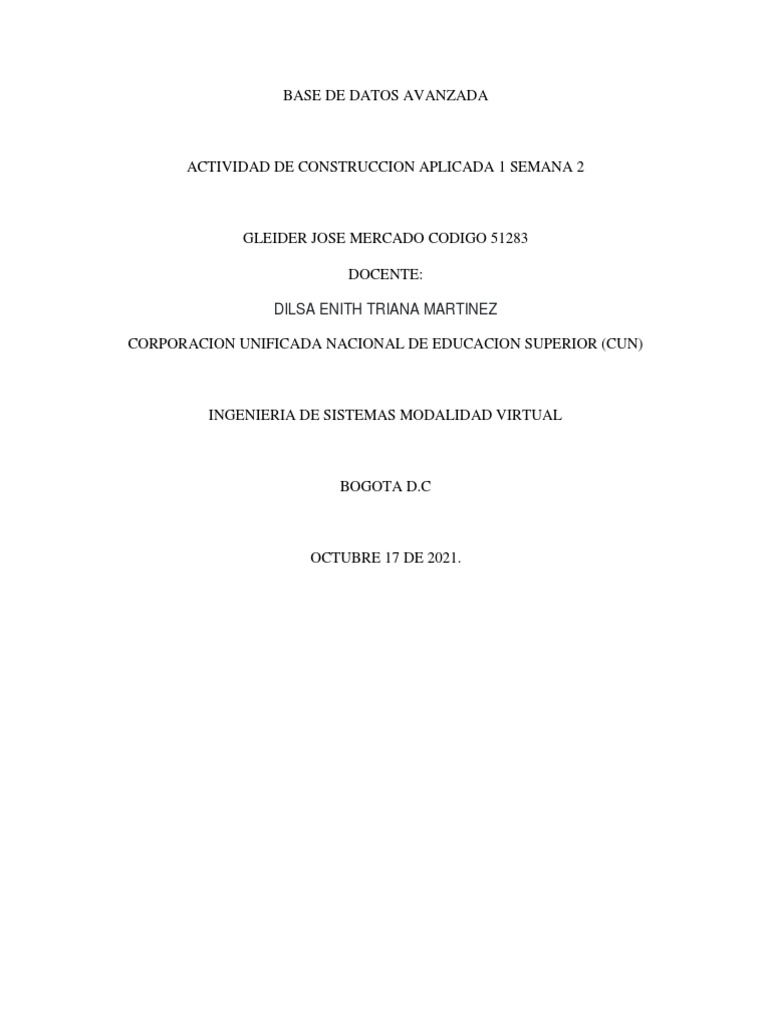 BASE DE DATOS AVANZADA

ACTIVIDAD DE CONSTRUCCION APLICADA 1 SEMANA 2

GLEIDER JOSE MERCADO CODIGO 51283

DOCENTE:

DILSA ENITH TRIANA MARTINEZ

CORPORACION UNIFICADA NACIONAL DE EDUCACION SUPERIOR (CUN)

INGENIERIA DE SISTEMAS MODALIDAD VIRTUAL

BOGOTA D.C

OCTUBRE 17 DE 2021.